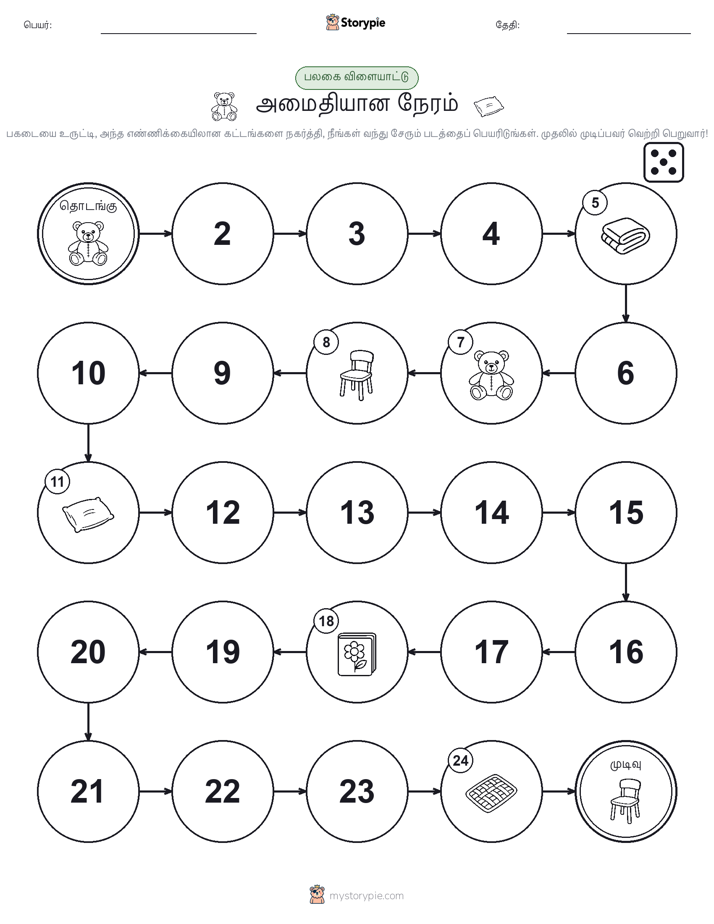 பெயர்: Storypie தேதி:

பலகை விளையாட்டு

அமைதியான நேரம்

பகடையை உருட்டி, அந்த எண்ணிக்கையிலான கட்டங்களை நகர்த்தி, நீங்கள் வந்து சேரும் படத்தைப் பெயரிடுங்கள். முதலில் முடிப்பவர் வெற்றி பெறுவார்!

தொடங்கு

2

3

4

5

6

7

8

9

10

11

12

13

14

15

16

17

18

19

20

21

22

23

24

முடிவு

mystorypie.com